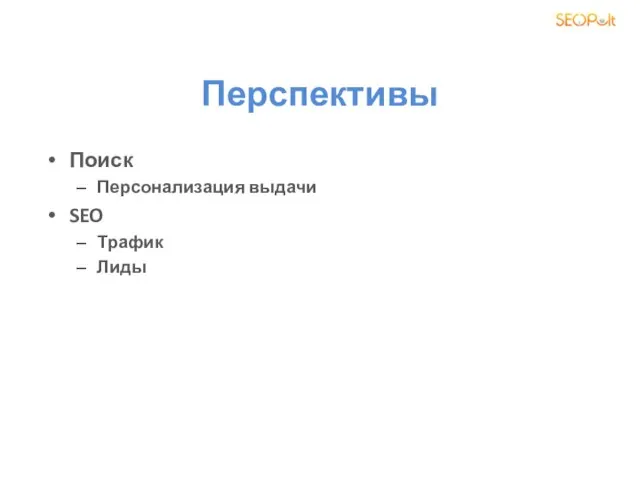 SEOPult

Перспективы

• Поиск
– Персонализация выдачи
• SEO
– Трафик
– Лиды